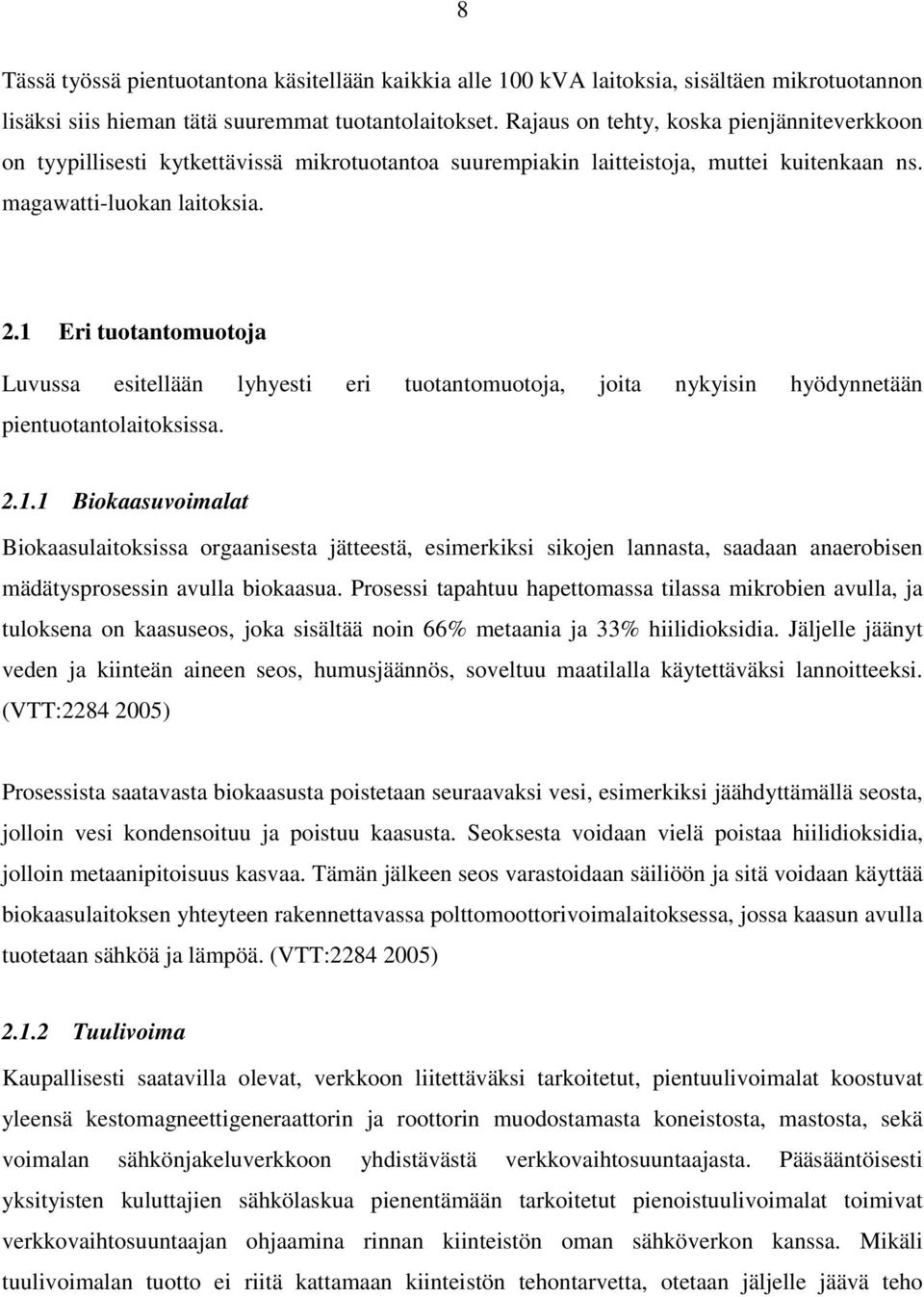 8

Tässä työssä pientuotantona käsitellään kaikkia alle 100 kVA laitoksia, sisältäen mikrotuotannon lisäksi siis hieman tätä suuremmat tuotantolaitokset. Rajaus on tehty, koska pienjänniteverkkoon on tyypillisesti kytkettävissä mikrotuotantoa suurempiakin laitteistoja, muttei kuitenkaan ns. magawatti-luokan laitoksia.

2.1 Eri tuotantomuotoja

Luvussa esitellään lyhyesti eri tuotantomuotoja, joita nykyisin hyödynnetään pientuotantolaitoksissa.

2.1.1 Biokaasuvoimalat

Biokaasulaitoksissa orgaanisesta jätteestä, esimerkiksi sikojen lannasta, saadaan anaerobisen mädätysprosessin avulla biokaasua. Prosessi tapahtuu hapettomassa tilassa mikrobien avulla, ja tuloksena on kaasuseos, joka sisältää noin 66% metaania ja 33% hiilidioksidia. Jäljelle jäänyt veden ja kiinteän aineen seos, humusjäännös, soveltuu maatilalla käytettäväksi lannoitteeksi. (VTT:2284 2005)

Prosessista saatavasta biokaasusta poistetaan seuraavaksi vesi, esimerkiksi jäähdyttämällä seosta, jolloin vesi kondensoituu ja poistuu kaasusta. Seoksesta voidaan vielä poistaa hiilidioksidia, jolloin metaanipitoisuus kasvaa. Tämän jälkeen seos varastoidaan säiliöön ja sitä voidaan käyttää biokaasulaitoksen yhteyteen rakennettavassa polttomoottorivoimalaitoksessa, jossa kaasun avulla tuotetaan sähköä ja lämpöä. (VTT:2284 2005)

2.1.2 Tuulivoima

Kaupallisesti saatavilla olevat, verkkoon liitettäväksi tarkoitetut, pientuulivoimalat koostuvat yleensä kestomagneettigeneraattorin ja roottorin muodostamasta koneistosta, mastosta, sekä voimalan sähkönjakeluverkkoon yhdistävästä verkkovaihtosuuntaajasta. Pääsääntöisesti yksityisten kuluttajien sähkölaskua pienentämään tarkoitetut pienoistuulivoimalat toimivat verkkovaihtosuuntaajan ohjaamina rinnan kiinteistön oman sähköverkon kanssa. Mikäli tuulivoimalan tuotto ei riitä kattamaan kiinteistön tehontarvetta, otetaan jäljelle jäävä teho